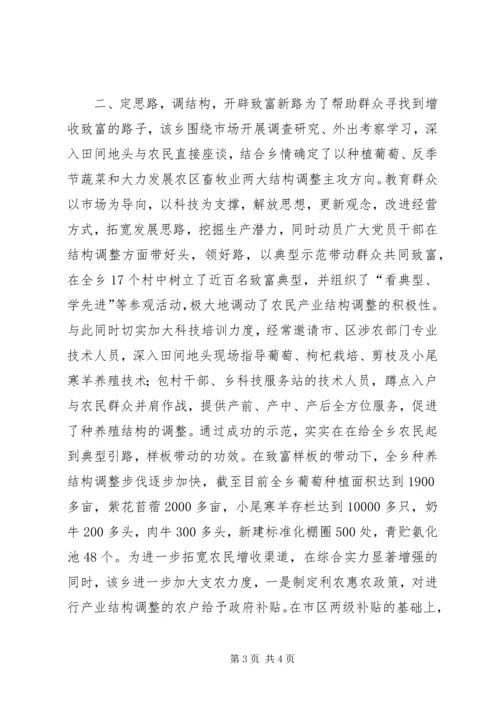 二、定思路，调结构，开辟致富新路为了帮助群众寻找到增收致富的路子，该乡围绕市场开展调查研究、外出考察学习，深入田间地头与农民直接座谈，结合乡情确定了以种植葡萄、反季节蔬菜和大力发展农区畜牧业两大结构调整主攻方向。教育群众以市场为导向，以科技为支撑，解放思想，更新观念，改进经营方式，拓宽发展思路，挖掘生产潜力，同时动员广大党员干部在结构调整方面带好头，领好路，以典型示范带动群众共同致富，在全乡17个村中树立了近百名致富典型，并组织了“看典型、学先进”等参观活动，极大地调动了农民产业结构调整的积极性。与此同时切实加大科技培训力度，经常邀请市、区涉农部门专业技术人员，深入田间地头现场指导葡萄、枸杞栽培、剪枝及小尾寒羊养殖技术；包村干部、乡科技服务站的技术人员，蹲点入户与农民群众并肩作战，提供产前、产中、产后全方位服务，促进了种养殖结构的调整。通过成功的示范，实实在在给全乡农民起到典型引路，样板带动的功效。在致富样板的带动下，全乡种养结构调整步伐逐步加快，截至目前全乡葡萄种植面积达到1900多亩，紫花苜蓿2000多亩，小尾寒羊存栏达到10000多只，奶牛200多头，肉牛300多头，新建标准化棚圈500处，青贮氨化池48个。为进一步拓宽农民增收渠道，在综合实力显著增强的同时，该乡进一步加大支农力度，一是制定利农惠农政策，对进行产业结构调整的农户给予政府补贴。在市区两级补贴的基础上，

第3页 共4页